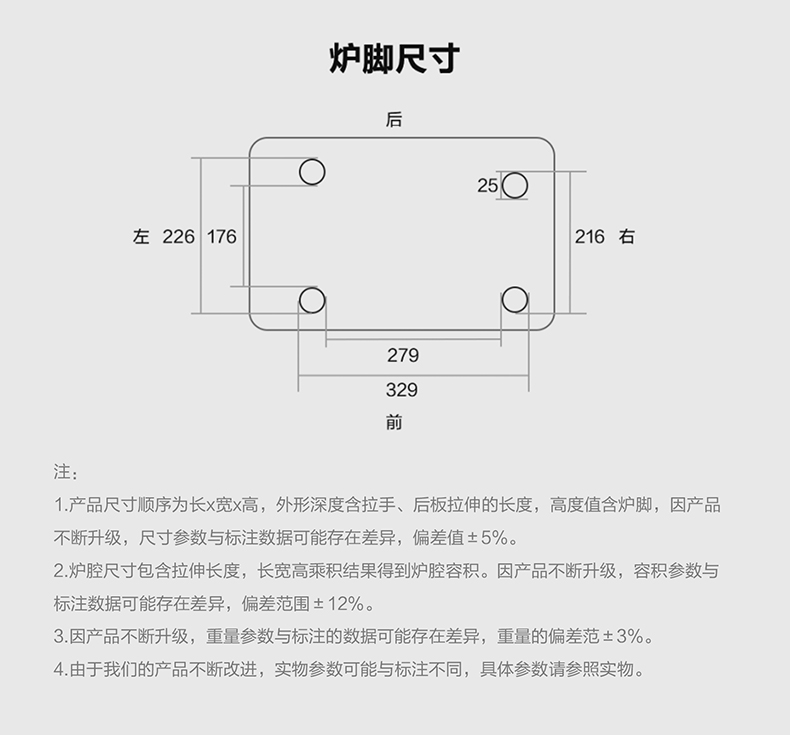 炉脚尺寸

后

25

左 226 176

216 右

279

329

前

注：

1.产品尺寸顺序为长x宽x高，外形深度含拉手、后板拉伸的长度，高度值含炉脚，因产品不断升级，尺寸参数与标注数据可能存在差异，偏差值±5%。

2.炉腔尺寸包含拉伸长度，长宽高乘积结果得到炉腔容积。因产品不断升级，容积参数与标注数据可能存在差异，偏差范围±12%。

3.因产品不断升级，重量参数与标注的数据可能存在差异，重量的偏差范±3%。

4.由于我们的产品不断改进，实物参数可能与标注不同，具体参数请参照实物。